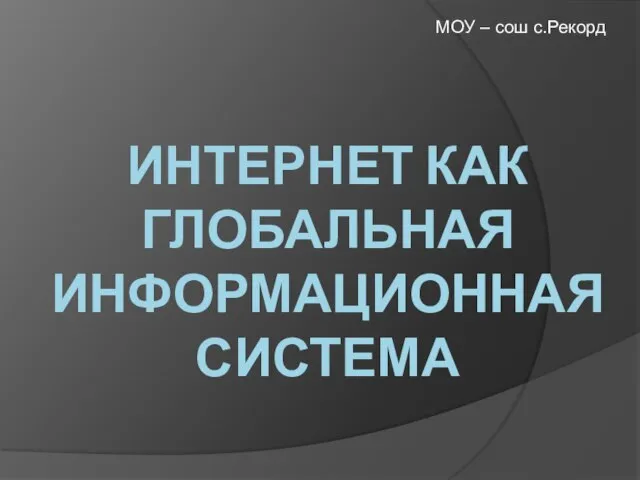 МОУ – сош с.Рекорд

ИНТЕРНЕТ КАК ГЛОБАЛЬНАЯ ИНФОРМАЦИОННАЯ СИСТЕМА